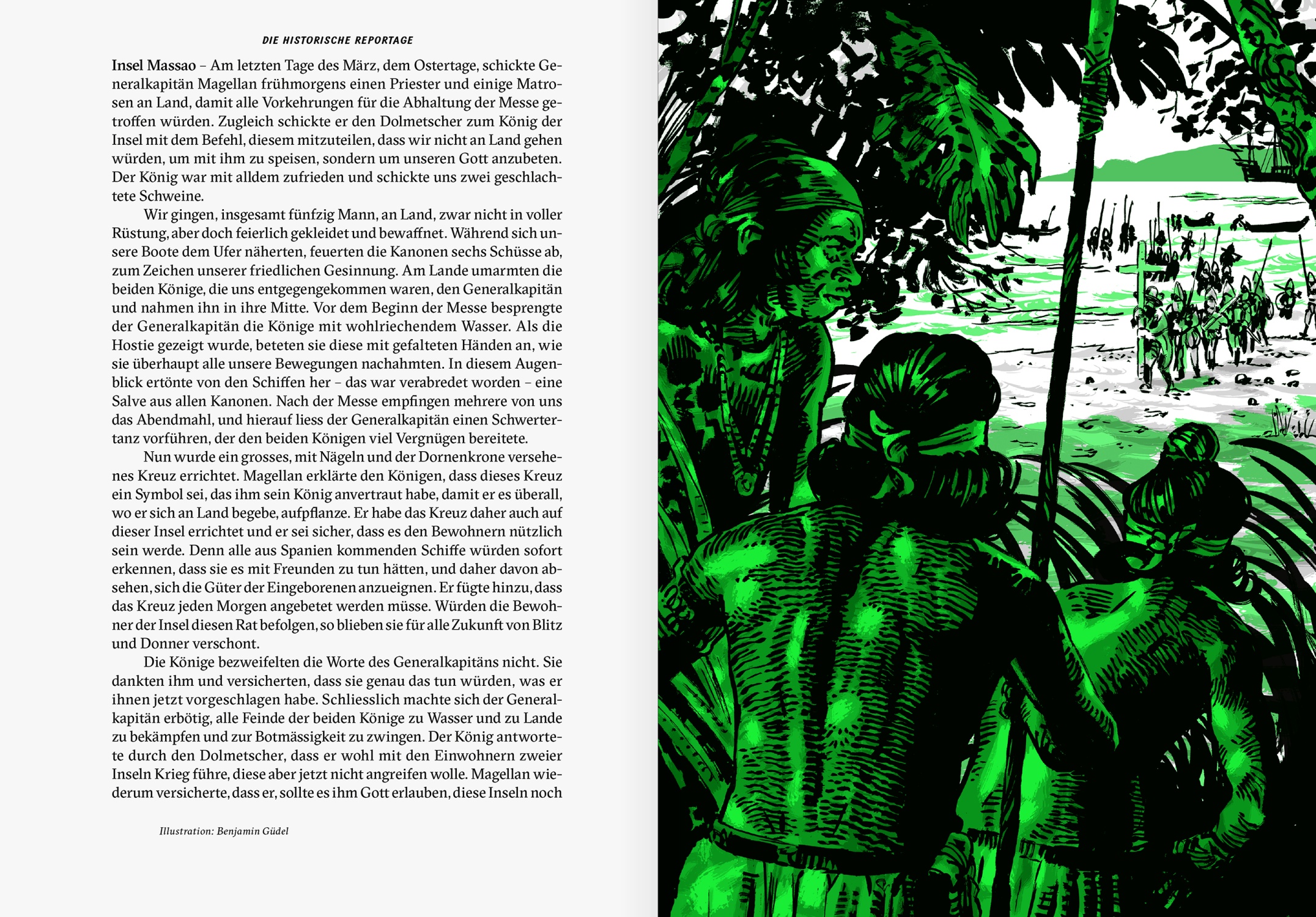 DIE HISTORISCHE REPORTAGE

Insel Massao – Am letzten Tage des März, dem Ostertage, schickte Generalkapitän Magellan frühmorgens einen Priester und einige Matrosen an Land, damit alle Vorkehrungen für die Abhaltung der Messe getroffen würden. Zugleich schickte er den Dolmetscher zum König der Insel mit dem Befehl, diesem mitzuteilen, dass wir nicht an Land gehen würden, um mit ihm zu speisen, sondern um unseren Gott anzubeten. Der König war mit alldem zufrieden und schickte uns zwei geschlachtete Schweine.

Wir gingen, insgesamt fünfzig Mann, an Land, zwar nicht in voller Rüstung, aber doch feierlich gekleidet und bewaffnet. Während sich unsere Boote dem Ufer näherten, feuerten die Kanonen sechs Schüsse ab, zum Zeichen unserer friedlichen Gesinnung. Am Lande umarmten die beiden Könige, die uns entgegengekommen waren, den Generalkapitän und nahmen ihn in ihre Mitte. Vor dem Beginn der Messe besprengte der Generalkapitän die Könige mit wohlriechendem Wasser. Als die Hostie gezeigt wurde, beteten sie diese mit gefalteten Händen an, wie sie überhaupt alle unsere Bewegungen nachahmten. In diesem Augenblick ertönte von den Schiffen her – das war verabredet worden – eine Salve aus allen Kanonen. Nach der Messe empfingen mehrere von uns das Abendmahl, und hierauf liess der Generalkapitän einen Schwertertanz vorführen, der den beiden Königen viel Vergnügen bereitete.

Nun wurde ein grosses, mit Nägeln und der Dornenkrone versehenes Kreuz errichtet. Magellan erklärte den Königen, dass dieses Kreuz ein Symbol sei, das ihm sein König anvertraut habe, damit er es überall, wo er sich an Land begebe, aufpflanze. Er habe das Kreuz daher auch auf dieser Insel errichtet und er sei sicher, dass es den Bewohnern nützlich sein werde. Denn alle aus Spanien kommenden Schiffe würden sofort erkennen, dass sie es mit Freunden zu tun hätten, und daher davon absehen, sich die Güter der Eingeborenen anzueignen. Er fügte hinzu, dass das Kreuz jeden Morgen angebetet werden müsse. Würden die Bewohner der Insel diesen Rat befolgen, so blieben sie für alle Zukunft von Blitz und Donner verschont.

Die Könige bezweifelten die Worte des Generalkapitäns nicht. Sie dankten ihm und versicherten, dass sie genau das tun würden, was er ihnen jetzt vorgeschlagen habe. Schliesslich machte sich der Generalkapitän erbötig, alle Feinde der beiden Könige zu Wasser und zu Lande zu bekämpfen und zur Botmässigkeit zu zwingen. Der König antwortete durch den Dolmetscher, dass er wohl mit den Einwohnern zweier Inseln Krieg führe, diese aber jetzt nicht angreifen wolle. Magellan wiederum versicherte, dass er, sollte es ihm Gott erlauben, diese Inseln noch

Illustration: Benjamin Güdel